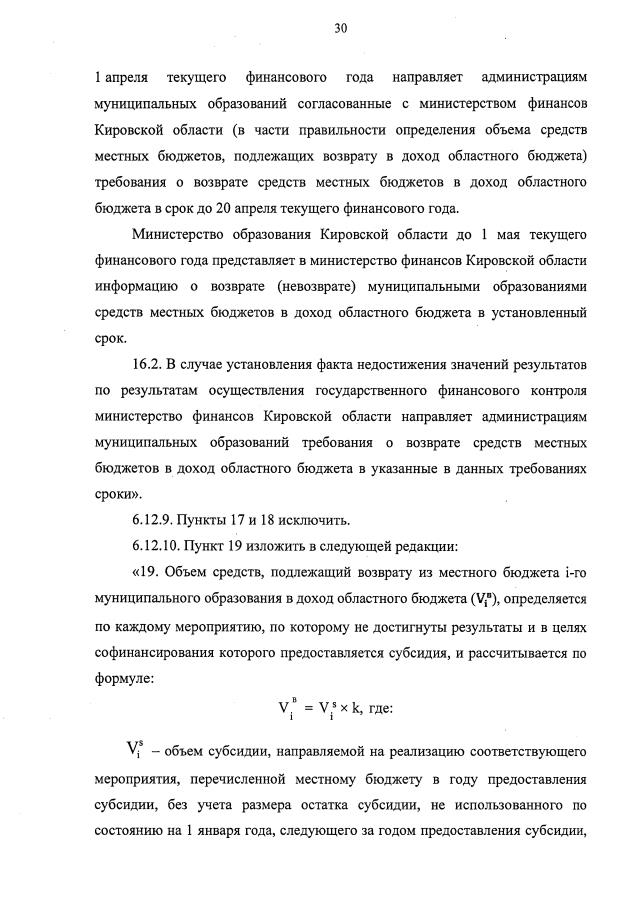 30

1 апреля текущего финансового года направляет администрациям муниципальных образований согласованные с министерством финансов Кировской области (в части правильности определения объема средств местных бюджетов, подлежащих возврату в доход областного бюджета) требования о возврате средств местных бюджетов в доход областного бюджета в срок до 20 апреля текущего финансового года.

Министерство образования Кировской области до 1 мая текущего финансового года представляет в министерство финансов Кировской области информацию о возврате (невозврате) муниципальными образованиями средств местных бюджетов в доход областного бюджета в установленный срок.

16.2. В случае установления факта недостижения значений результатов по результатам осуществления государственного финансового контроля министерство финансов Кировской области направляет администрациям муниципальных образований требования о возврате средств местных бюджетов в доход областного бюджета в указанные в данных требованиях сроки».

6.12.9. Пункты 17 и 18 исключить.

6.12.10. Пункт 19 изложить в следующей редакции:

«19. Объем средств, подлежащий возврату из местного бюджета i-го муниципального образования в доход областного бюджета ($V_i^в$), определяется по каждому мероприятию, по которому не достигнуты результаты и в целях софинансирования которого предоставляется субсидия, и рассчитывается по формуле:

$V_i^в = V_i^s \times k$, где:

$V_i^s$ – объем субсидии, направляемой на реализацию соответствующего мероприятия, перечисленной местному бюджету в году предоставления субсидии, без учета размера остатка субсидии, не использованного по состоянию на 1 января года, следующего за годом предоставления субсидии,